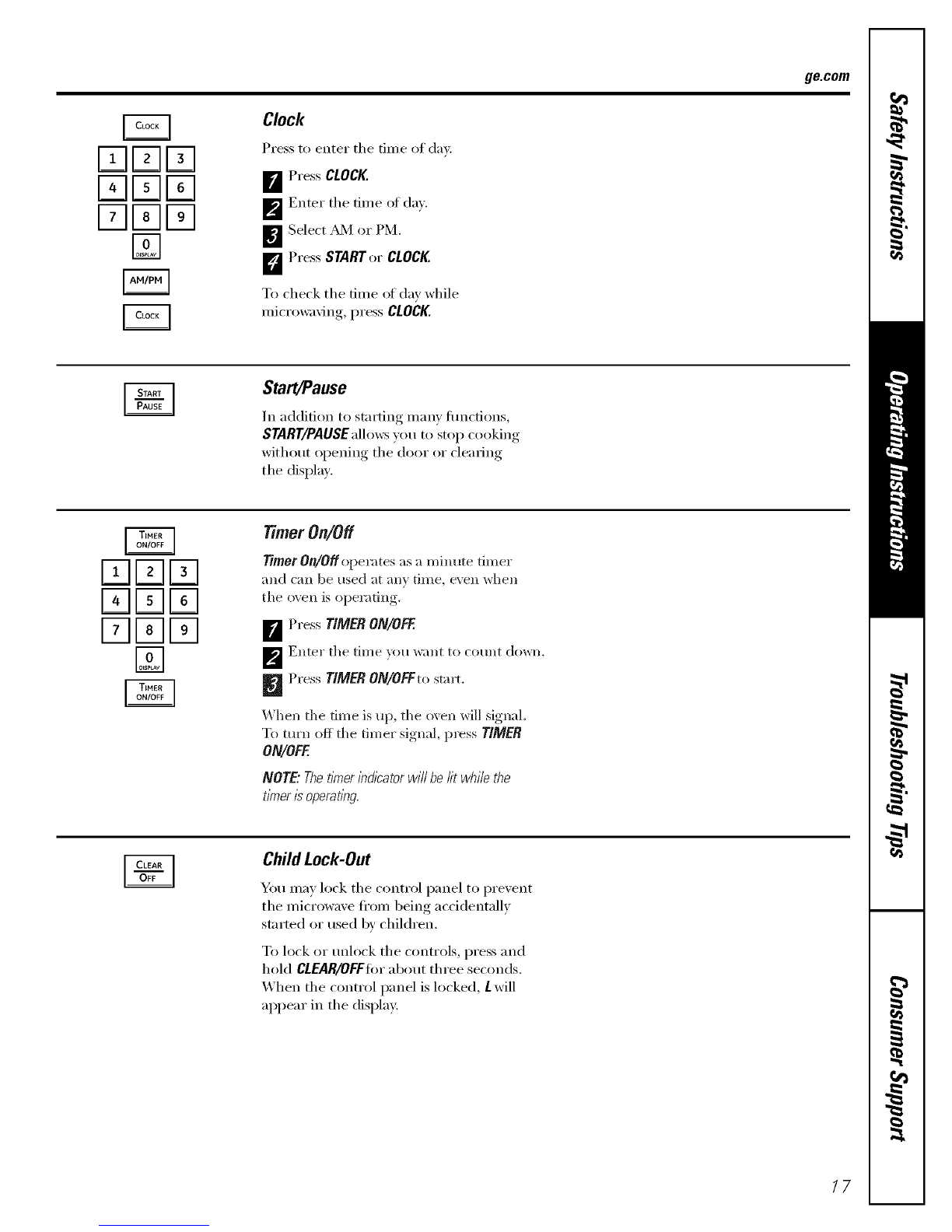 ge.com

CLOCK

1 2 3
4 5 6
7 8 9
0
DISPLAY

AM/PM

CLOCK

Clock

Press to enter the time of day.

1 Press CLOCK.

2 Enter the time of day.

3 Select AM or PM.

4 Press START or CLOCK.

To check the time of day while microwaving, press CLOCK.

START
PAUSE

Start/Pause

In addition to starting many functions, START/PAUSE allows you to stop cooking without opening the door or clearing the display.

TIMER
ON/OFF

1 2 3
4 5 6
7 8 9
0
DISPLAY

TIMER
ON/OFF

Timer On/Off

Timer On/Off operates as a minute timer and can be used at any time, even when the oven is operating.

1 Press TIMER ON/OFF.

2 Enter the time you want to count down.

3 Press TIMER ON/OFF to start.

When the time is up, the oven will signal. To turn off the timer signal, press TIMER ON/OFF.

NOTE: The timer indicator will be lit while the timer is operating.

CLEAR
OFF

Child Lock-Out

You may lock the control panel to prevent the microwave from being accidentally started or used by children.

To lock or unlock the controls, press and hold CLEAR/OFF for about three seconds. When the control panel is locked, L will appear in the display.

Safety Instructions

Operating Instructions

Troubleshooting Tips

Consumer Support

17